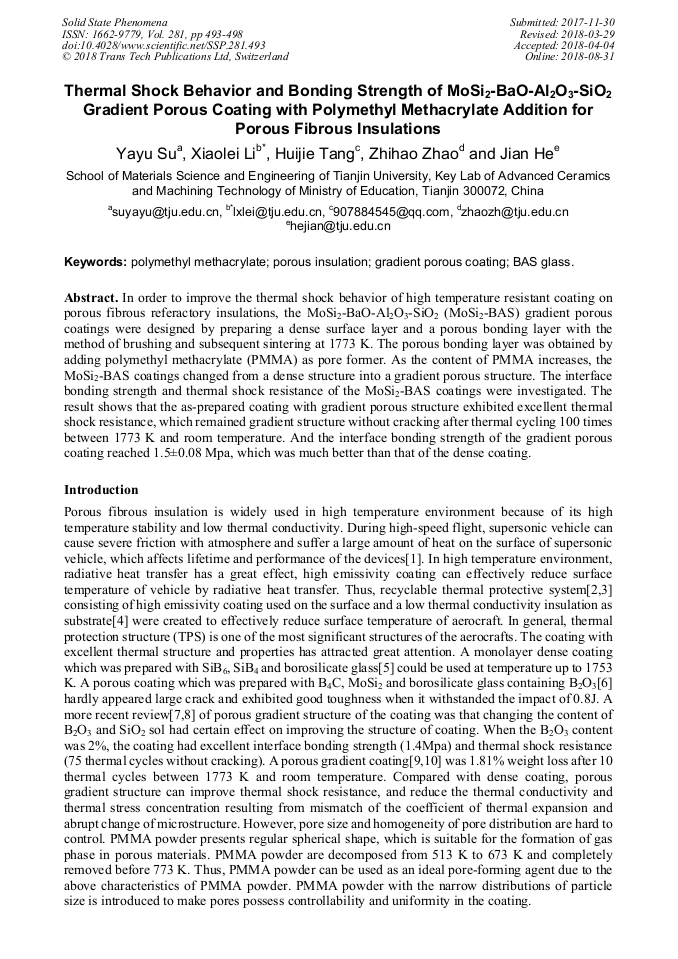 Solid State Phenomena
ISSN: 1662-9779, Vol. 281, pp 493-498
doi:10.4028/www.scientific.net/SSP.281.493
© 2018 Trans Tech Publications Ltd, Switzerland

Submitted: 2017-11-30
Revised: 2018-03-29
Accepted: 2018-04-04
Online: 2018-08-31

Thermal Shock Behavior and Bonding Strength of $MoSi_2$-BaO-$Al_2O_3$-$SiO_2$ Gradient Porous Coating with Polymethyl Methacrylate Addition for Porous Fibrous Insulations

Yayu Su$^a$, Xiaolei Li$^{b*}$, Huijie Tang$^c$, Zhihao Zhao$^d$ and Jian He$^e$

School of Materials Science and Engineering of Tianjin University, Key Lab of Advanced Ceramics and Machining Technology of Ministry of Education, Tianjin 300072, China

$^a$suyayu@tju.edu.cn, $^{b*}$lxlei@tju.edu.cn, $^c$907884545@qq.com, $^d$zhaozh@tju.edu.cn
$^e$hejian@tju.edu.cn

Keywords: polymethyl methacrylate; porous insulation; gradient porous coating; BAS glass.

Abstract. In order to improve the thermal shock behavior of high temperature resistant coating on porous fibrous referactory insulations, the $MoSi_2$-BaO-$Al_2O_3$-$SiO_2$ ($MoSi_2$-BAS) gradient porous coatings were designed by preparing a dense surface layer and a porous bonding layer with the method of brushing and subsequent sintering at 1773 K. The porous bonding layer was obtained by adding polymethyl methacrylate (PMMA) as pore former. As the content of PMMA increases, the $MoSi_2$-BAS coatings changed from a dense structure into a gradient porous structure. The interface bonding strength and thermal shock resistance of the $MoSi_2$-BAS coatings were investigated. The result shows that the as-prepared coating with gradient porous structure exhibited excellent thermal shock resistance, which remained gradient structure without cracking after thermal cycling 100 times between 1773 K and room temperature. And the interface bonding strength of the gradient porous coating reached 1.5±0.08 Mpa, which was much better than that of the dense coating.

Introduction

Porous fibrous insulation is widely used in high temperature environment because of its high temperature stability and low thermal conductivity. During high-speed flight, supersonic vehicle can cause severe friction with atmosphere and suffer a large amount of heat on the surface of supersonic vehicle, which affects lifetime and performance of the devices[1]. In high temperature environment, radiative heat transfer has a great effect, high emissivity coating can effectively reduce surface temperature of vehicle by radiative heat transfer. Thus, recyclable thermal protective system[2,3] consisting of high emissivity coating used on the surface and a low thermal conductivity insulation as substrate[4] were created to effectively reduce surface temperature of aerocraft. In general, thermal protection structure (TPS) is one of the most significant structures of the aerocrafts. The coating with excellent thermal structure and properties has attracted great attention. A monolayer dense coating which was prepared with $SiB_6$, $SiB_4$ and borosilicate glass[5] could be used at temperature up to 1753 K. A porous coating which was prepared with $B_4C$, $MoSi_2$ and borosilicate glass containing $B_2O_3$[6] hardly appeared large crack and exhibited good toughness when it withstanded the impact of 0.8J. A more recent review[7,8] of porous gradient structure of the coating was that changing the content of $B_2O_3$ and $SiO_2$ sol had certain effect on improving the structure of coating. When the $B_2O_3$ content was 2%, the coating had excellent interface bonding strength (1.4Mpa) and thermal shock resistance (75 thermal cycles without cracking). A porous gradient coating[9,10] was 1.81% weight loss after 10 thermal cycles between 1773 K and room temperature. Compared with dense coating, porous gradient structure can improve thermal shock resistance, and reduce the thermal conductivity and thermal stress concentration resulting from mismatch of the coefficient of thermal expansion and abrupt change of microstructure. However, pore size and homogeneity of pore distribution are hard to control. PMMA powder presents regular spherical shape, which is suitable for the formation of gas phase in porous materials. PMMA powder are decomposed from 513 K to 673 K and completely removed before 773 K. Thus, PMMA powder can be used as an ideal pore-forming agent due to the above characteristics of PMMA powder. PMMA powder with the narrow distributions of particle size is introduced to make pores possess controllability and uniformity in the coating.